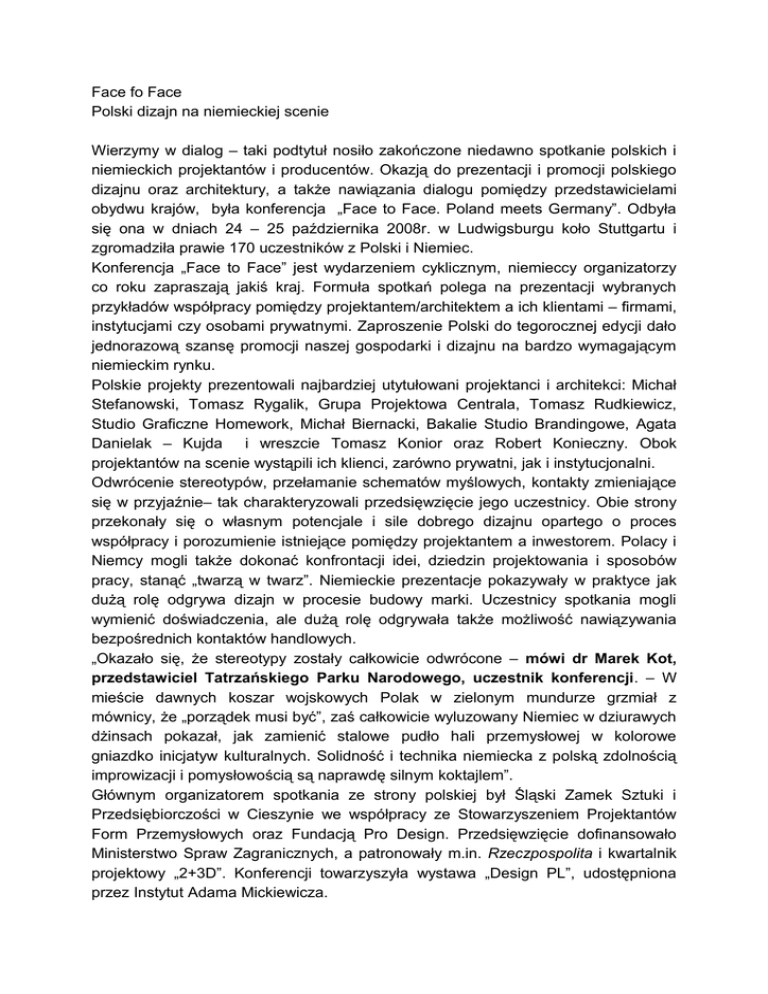 Face fo Face
Polski dizajn na niemieckiej scenie

Wierzymy w dialog – taki podtytuł nosiło zakończone niedawno spotkanie polskich i niemieckich projektantów i producentów. Okazją do prezentacji i promocji polskiego dizajnu oraz architektury, a także nawiązania dialogu pomiędzy przedstawicielami obydwu krajów, była konferencja „Face to Face. Poland meets Germany". Odbyła się ona w dniach 24 – 25 października 2008r. w Ludwigsburgu koło Stuttgartu i zgromadziła prawie 170 uczestników z Polski i Niemiec.
Konferencja „Face to Face" jest wydarzeniem cyklicznym, niemieccy organizatorzy co roku zapraszają jakiś kraj. Formuła spotkań polega na prezentacji wybranych przykładów współpracy pomiędzy projektantem/architektem a ich klientami – firmami, instytucjami czy osobami prywatnymi. Zaproszenie Polski do tegorocznej edycji dało jednorazową szansę promocji naszej gospodarki i dizajnu na bardzo wymagającym niemieckim rynku.
Polskie projekty prezentowali najbardziej utytułowani projektanci i architekci: Michał Stefanowski, Tomasz Rygalik, Grupa Projektowa Centrala, Tomasz Rudkiewicz, Studio Graficzne Homework, Michał Biernacki, Bakalie Studio Brandingowe, Agata Danielak – Kujda i wreszcie Tomasz Konior oraz Robert Konieczny. Obok projektantów na scenie wystąpili ich klienci, zarówno prywatni, jak i instytucjonalni.
Odwrócenie stereotypów, przełamanie schematów myślowych, kontakty zmieniające się w przyjaźnie– tak charakteryzowali przedsięwzięcie jego uczestnicy. Obie strony przekonały się o własnym potencjale i sile dobrego dizajnu opartego o proces współpracy i porozumienie istniejące pomiędzy projektantem a inwestorem. Polacy i Niemcy mogli także dokonać konfrontacji idei, dziedzin projektowania i sposobów pracy, stanąć „twarzą w twarz". Niemieckie prezentacje pokazywały w praktyce jak dużą rolę odgrywa dizajn w procesie budowy marki. Uczestnicy spotkania mogli wymienić doświadczenia, ale dużą rolę odgrywała także możliwość nawiązywania bezpośrednich kontaktów handlowych.
„Okazało się, że stereotypy zostały całkowicie odwrócone – mówi dr Marek Kot, przedstawiciel Tatrzańskiego Parku Narodowego, uczestnik konferencji. – W mieście dawnych koszar wojskowych Polak w zielonym mundurze grzmiał z mównicy, że „porządek musi być", zaś całkowicie wyluzowany Niemiec w dziurawych dżinsach pokazał, jak zamienić stalowe pudło hali przemysłowej w kolorowe gniazdko inicjatyw kulturalnych. Solidność i technika niemiecka z polską zdolnością improwizacji i pomysłowością są naprawdę silnym koktajlem".
Głównym organizatorem spotkania ze strony polskiej był Śląski Zamek Sztuki i Przedsiębiorczości w Cieszynie we współpracy ze Stowarzyszeniem Projektantów Form Przemysłowych oraz Fundacją Pro Design. Przedsięwzięcie dofinansowało Ministerstwo Spraw Zagranicznych, a patronowały m.in. Rzeczpospolita i kwartalnik projektowy „2+3D". Konferencji towarzyszyła wystawa „Design PL", udostępniona przez Instytut Adama Mickiewicza.